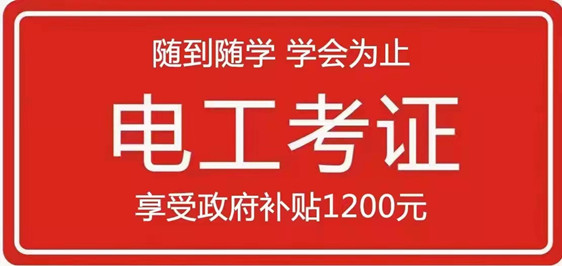 随到随学 学会为止

电工考证

享受政府补贴1200元